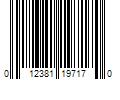 0 12381 19717 0